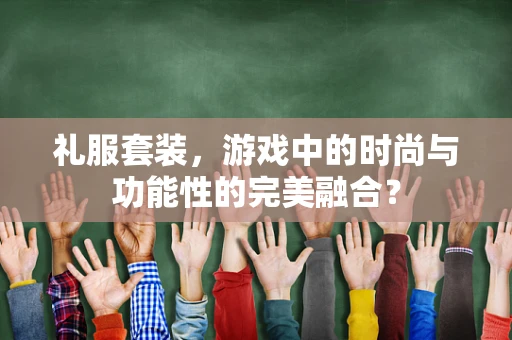 礼服套装，游戏中的时尚与功能性的完美融合？